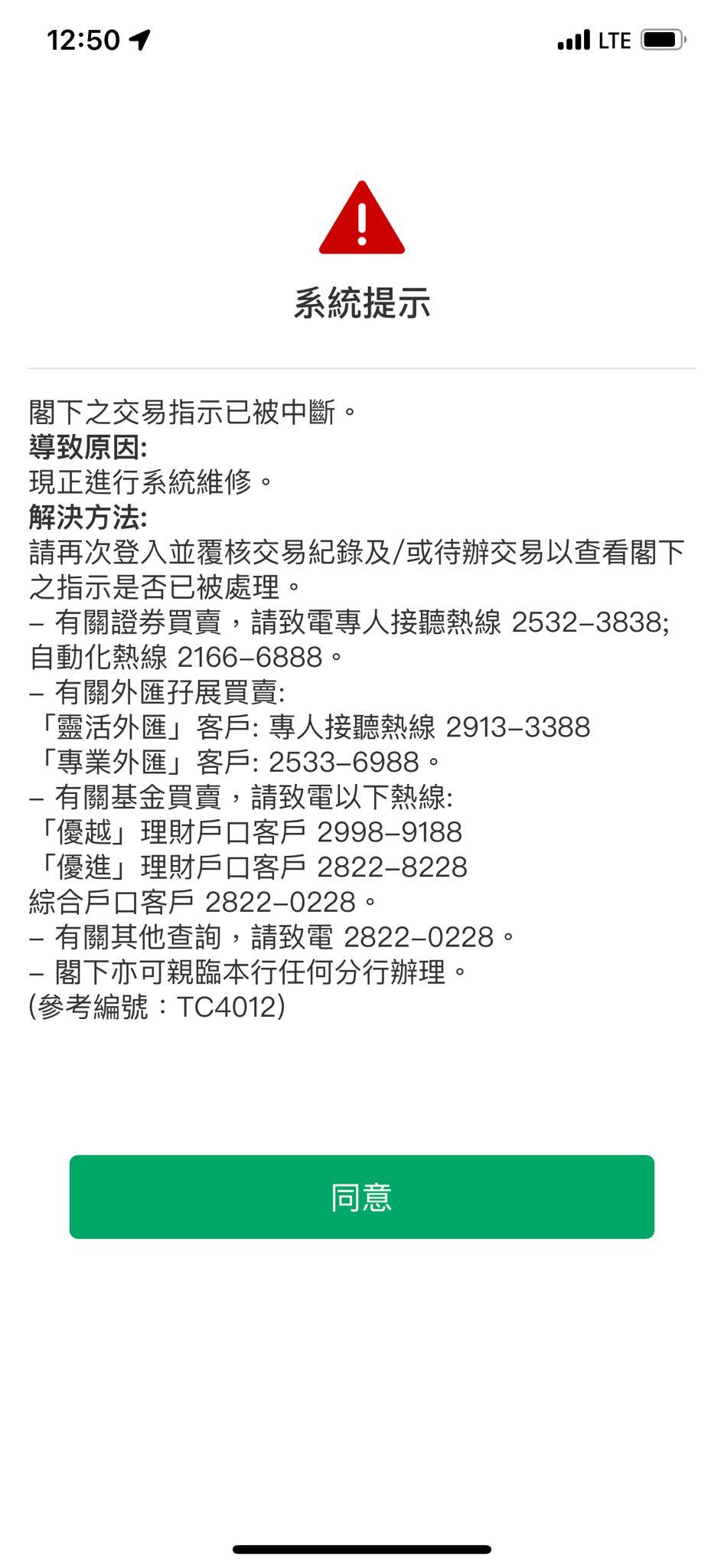 12:50 LTE

系統提示

閣下之交易指示已被中斷。
導致原因:
現正進行系統維修。
解決方法:
請再次登入並覆核交易紀錄及/或待辦交易以查看閣下之指示是否已被處理。
– 有關證券買賣，請致電專人接聽熱線 2532–3838; 自動化熱線 2166–6888。
– 有關外匯孖展買賣:
「靈活外匯」客戶: 專人接聽熱線 2913–3388
「專業外匯」客戶: 2533–6988。
– 有關基金買賣，請致電以下熱線:
「優越」理財戶口客戶 2998–9188
「優進」理財戶口客戶 2822–8228
綜合戶口客戶 2822–0228。
– 有關其他查詢，請致電 2822–0228。
– 閣下亦可親臨本行任何分行辦理。
(參考編號：TC4012)

同意